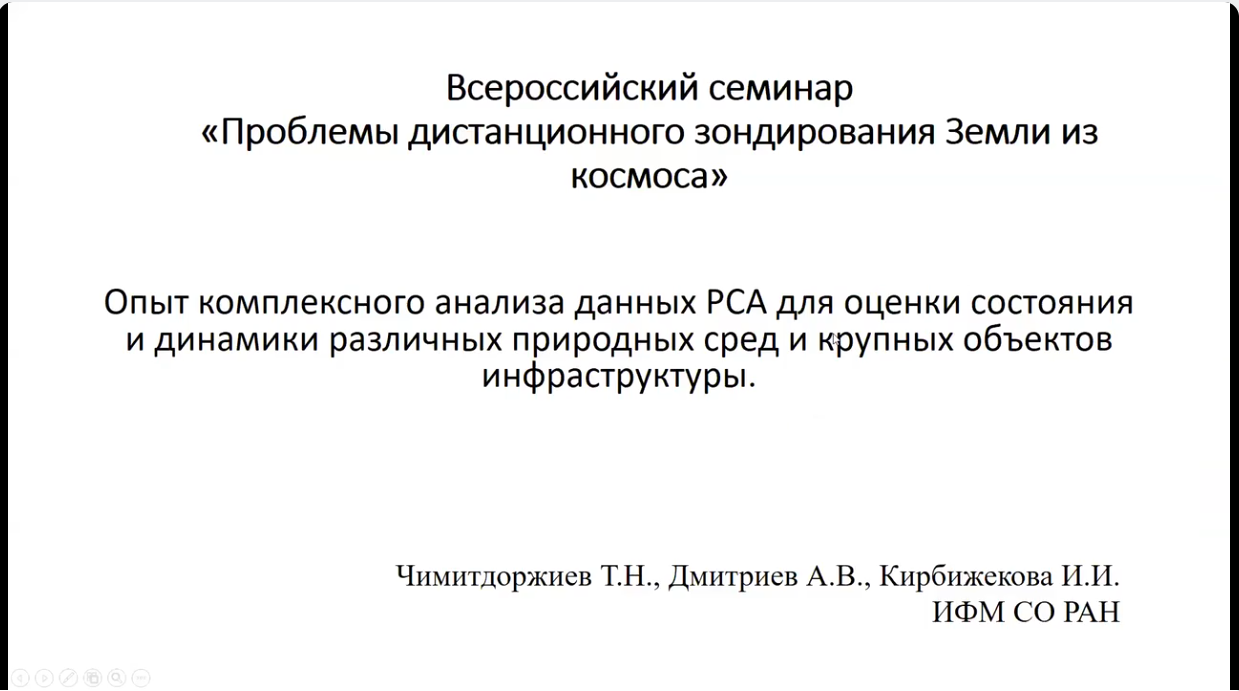 Всероссийский семинар
«Проблемы дистанционного зондирования Земли из космоса»

Опыт комплексного анализа данных РСА для оценки состояния и динамики различных природных сред и крупных объектов инфраструктуры.

Чимитдоржиев Т.Н., Дмитриев А.В., Кирбижекова И.И.
ИФМ СО РАН